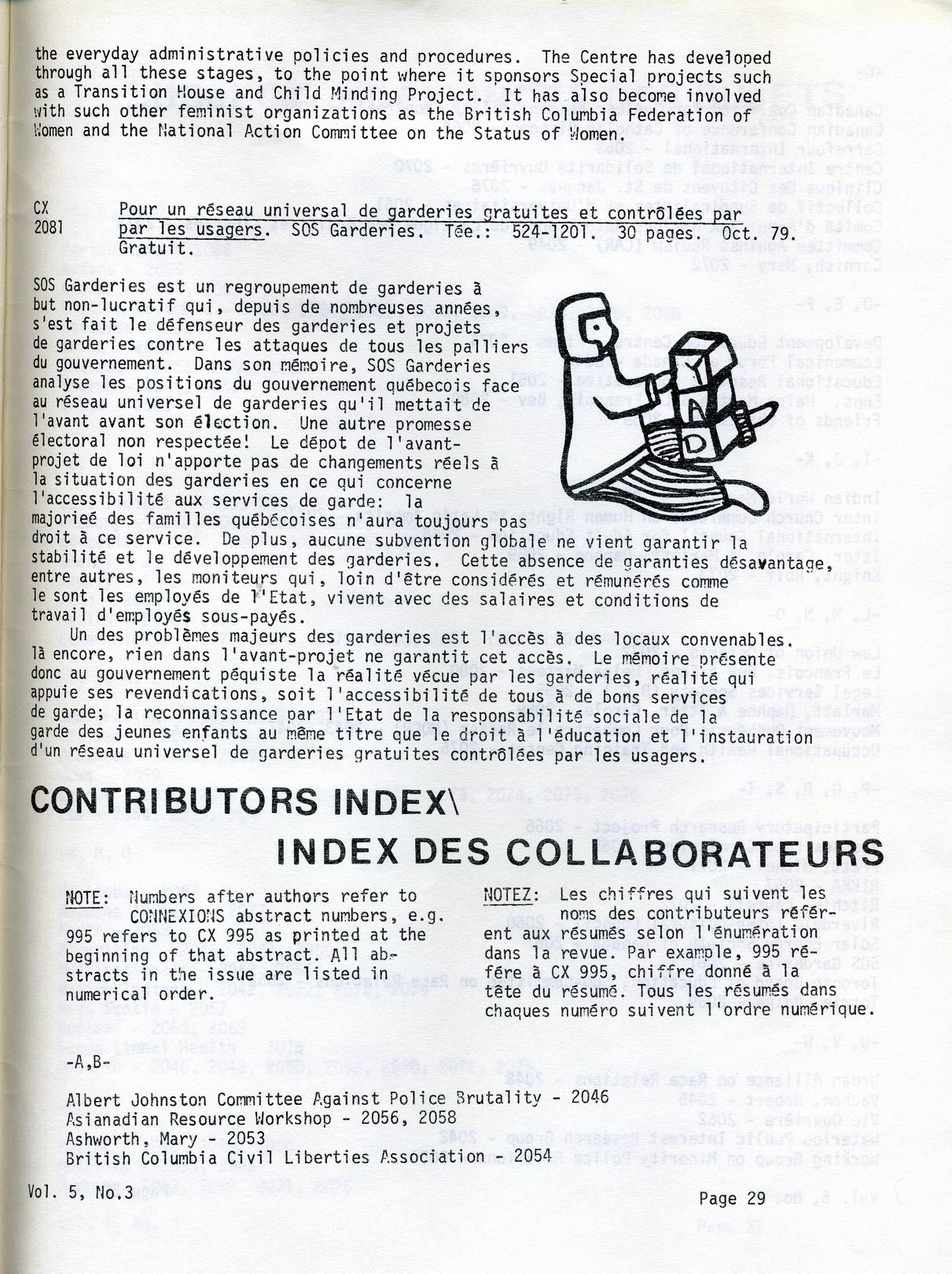 the everyday administrative policies and procedures. The Centre has developed through all these stages, to the point where it sponsors Special projects such as a Transition House and Child Minding Project. It has also become involved with such other feminist organizations as the British Columbia Federation of Women and the National Action Committee on the Status of Women.

CX 2081 Pour un réseau universal de garderies gratuites et contrôlées par par les usagers. SOS Garderies. Tée.: 524-1201. 30 pages. Oct. 79. Gratuit.

SOS Garderies est un regroupement de garderies à but non-lucratif qui, depuis de nombreuses années, s'est fait le défenseur des garderies et projets de garderies contre les attaques de tous les palliers du gouvernement. Dans son mémoire, SOS Garderies analyse les positions du gouvernement québecois face au réseau universel de garderies qu'il mettait de l'avant avant son élection. Une autre promesse électoral non respectée! Le dépot de l'avant-projet de loi n'apporte pas de changements réels à la situation des garderies en ce qui concerne l'accessibilité aux services de garde: la majorieé des familles québécoises n'aura toujours pas droit à ce service. De plus, aucune subvention globale ne vient garantir la stabilité et le développement des garderies. Cette absence de garanties désavantage, entre autres, les moniteurs qui, loin d'être considérés et rémunérés comme le sont les employés de l'Etat, vivent avec des salaires et conditions de travail d'employés sous-payés.
Un des problèmes majeurs des garderies est l'accès à des locaux convenables. là encore, rien dans l'avant-projet ne garantit cet accès. Le mémoire présente donc au gouvernement péquiste la réalité vécue par les garderies, réalité qui appuie ses revendications, soit l'accessibilité de tous à de bons services de garde; la reconnaissance par l'Etat de la responsabilité sociale de la garde des jeunes enfants au même titre que le droit à l'éducation et l'instauration d'un réseau universel de garderies gratuites contrôlées par les usagers.

CONTRIBUTORS INDEX\
INDEX DES COLLABORATEURS

NOTE: Numbers after authors refer to CONNEXIONS abstract numbers, e.g. 995 refers to CX 995 as printed at the beginning of that abstract. All abstracts in the issue are listed in numerical order.

NOTEZ: Les chiffres qui suivent les noms des contributeurs réfèrent aux résumés selon l'énumération dans la revue. Par example, 995 réfère à CX 995, chiffre donné à la tête du résumé. Tous les résumés dans chaques numéro suivent l'ordre numérique.

-A,B-

Albert Johnston Committee Against Police Brutality - 2046
Asianadian Resource Workshop - 2056, 2058
Ashworth, Mary - 2053
British Columbia Civil Liberties Association - 2054

Vol. 5, No.3 Page 29